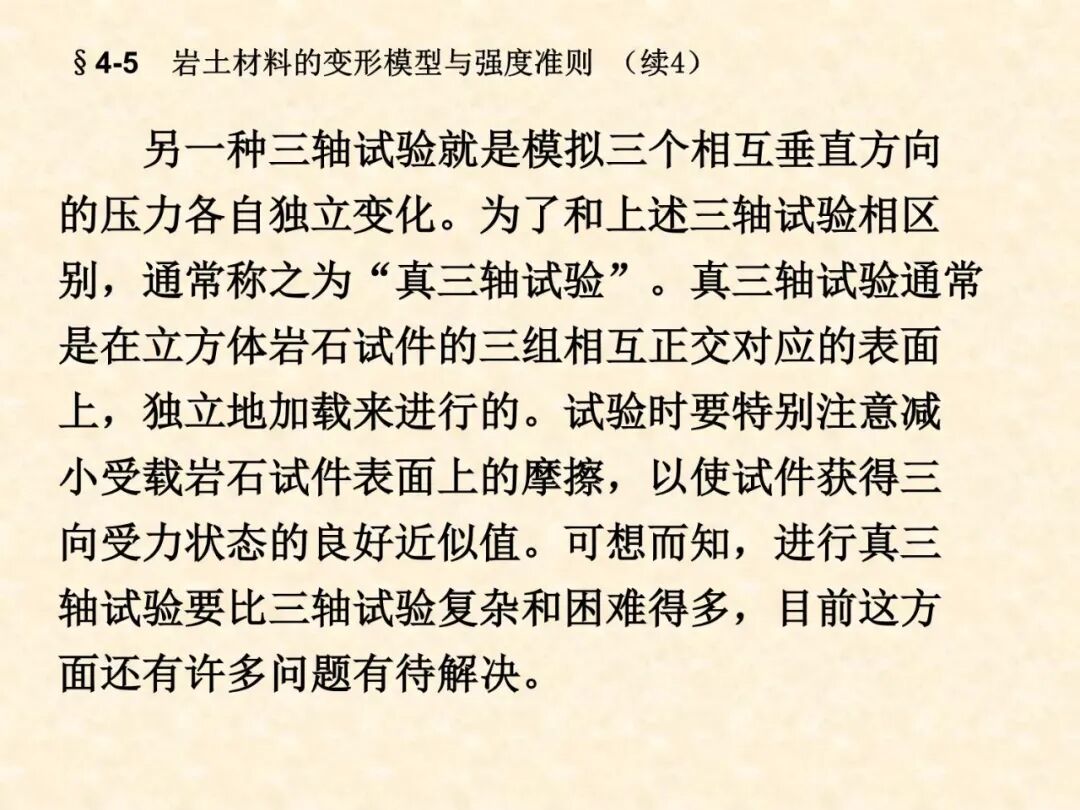 §4-5 岩土材料的变形模型与强度准则 （续4）

另一种三轴试验就是模拟三个相互垂直方向的压力各自独立变化。为了和上述三轴试验相区别，通常称之为“真三轴试验”。真三轴试验通常是在立方体岩石试件的三组相互正交对应的表面上，独立地加载来进行的。试验时要特别注意减小受载岩石试件表面上的摩擦，以使试件获得三向受力状态的良好近似值。可想而知，进行真三轴试验要比三轴试验复杂和困难得多，目前这方面还有许多问题有待解决。